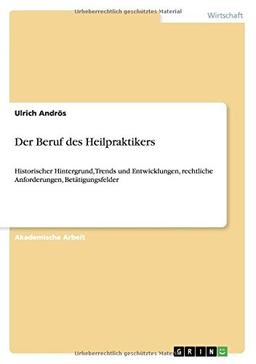 Urheberrechtlich geschütztes Material

Wirtschaft

Ulrich Andrös

Der Beruf des Heilpraktikers

Historischer Hintergrund, Trends und Entwicklungen, rechtliche Anforderungen, Betätigungsfelder

Akademische Arbeit

Urheberrechtlich geschütztes Material

GRIN